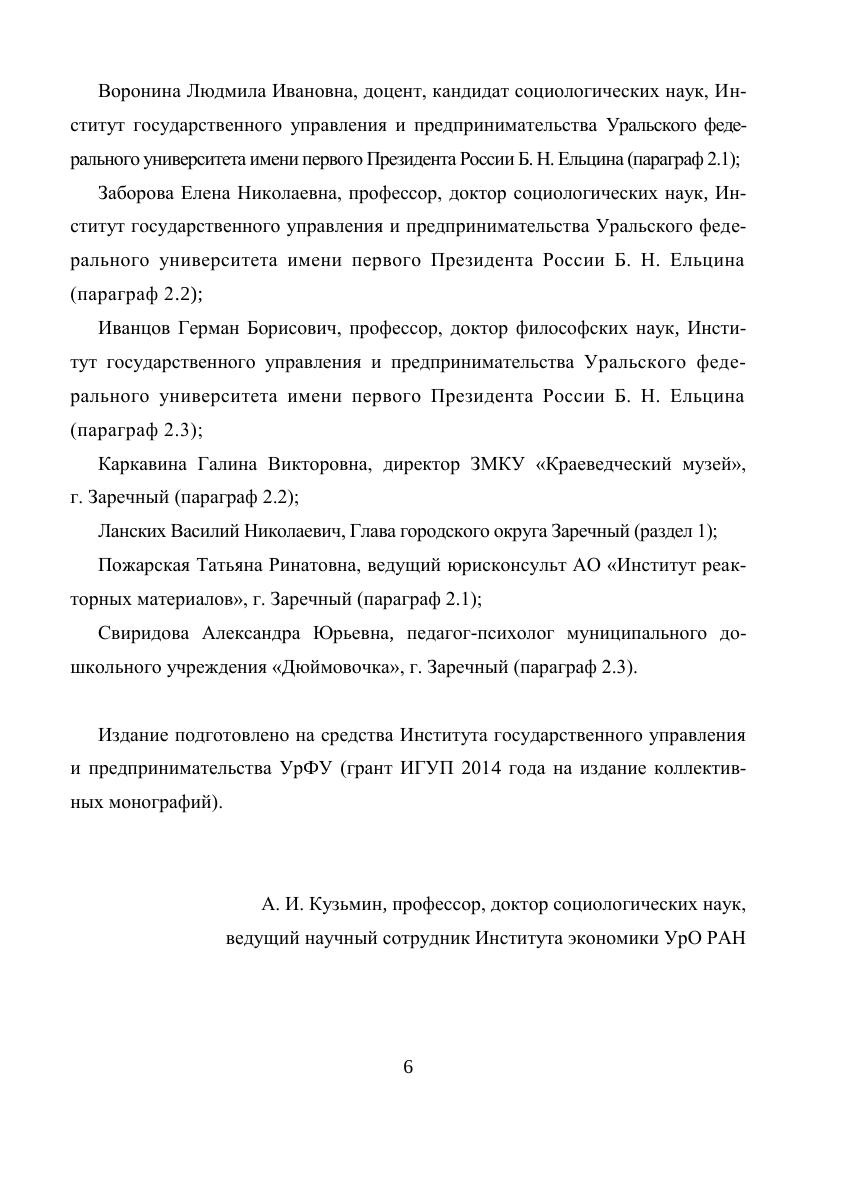 Воронина Людмила Ивановна, доцент, кандидат социологических наук, Институт государственного управления и предпринимательства Уральского федерального университета имени первого Президента России Б. Н. Ельцина (параграф 2.1);

Заборова Елена Николаевна, профессор, доктор социологических наук, Институт государственного управления и предпринимательства Уральского федерального университета имени первого Президента России Б. Н. Ельцина (параграф 2.2);

Иванцов Герман Борисович, профессор, доктор философских наук, Институт государственного управления и предпринимательства Уральского федерального университета имени первого Президента России Б. Н. Ельцина (параграф 2.3);

Каркавина Галина Викторовна, директор ЗМКУ «Краеведческий музей», г. Заречный (параграф 2.2);

Ланских Василий Николаевич, Глава городского округа Заречный (раздел 1);

Пожарская Татьяна Ринатовна, ведущий юрисконсульт АО «Институт реакторных материалов», г. Заречный (параграф 2.1);

Свиридова Александра Юрьевна, педагог-психолог муниципального дошкольного учреждения «Дюймовочка», г. Заречный (параграф 2.3).

Издание подготовлено на средства Института государственного управления и предпринимательства УрФУ (грант ИГУП 2014 года на издание коллективных монографий).

А. И. Кузьмин, профессор, доктор социологических наук,
ведущий научный сотрудник Института экономики УрО РАН

6